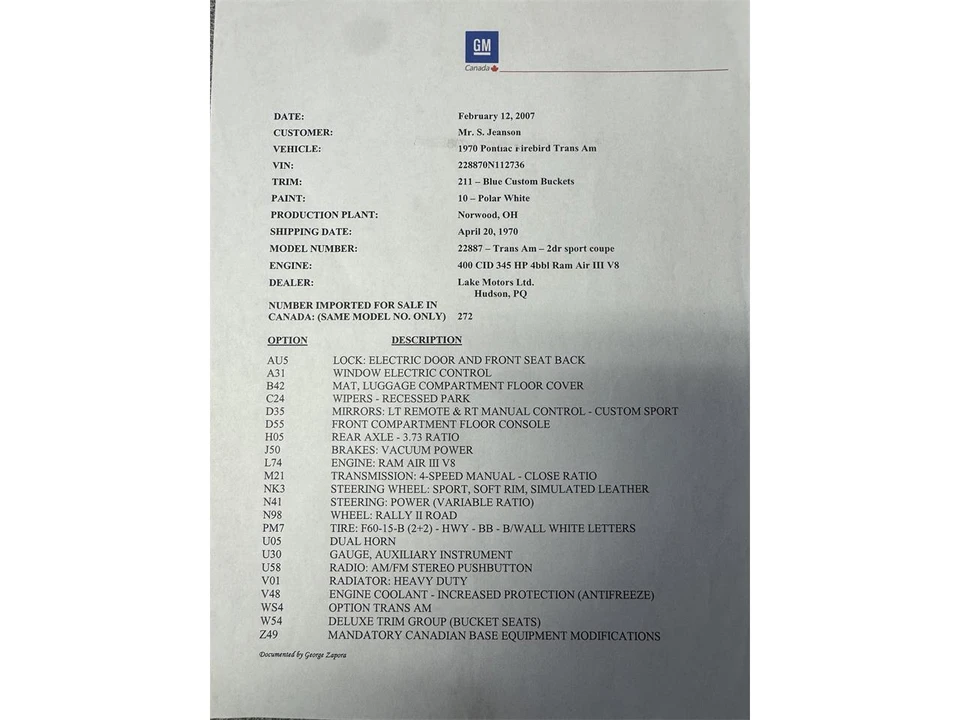 GM
Canada

DATE: February 12, 2007
CUSTOMER: Mr. S. Jeanson
VEHICLE: 1970 Pontiac Firebird Trans Am
VIN: 228870N112736
TRIM: 211 – Blue Custom Buckets
PAINT: 10 – Polar White
PRODUCTION PLANT: Norwood, OH
SHIPPING DATE: April 20, 1970
MODEL NUMBER: 22887 – Trans Am – 2dr sport coupe
ENGINE: 400 CID 345 HP 4bbl Ram Air III V8
DEALER: Lake Motors Ltd. Hudson, PQ
NUMBER IMPORTED FOR SALE IN CANADA: (SAME MODEL NO. ONLY) 272

| OPTION | DESCRIPTION |
|---|---|
| AU5 | LOCK: ELECTRIC DOOR AND FRONT SEAT BACK |
| A31 | WINDOW ELECTRIC CONTROL |
| B42 | MAT, LUGGAGE COMPARTMENT FLOOR COVER |
| C24 | WIPERS - RECESSED PARK |
| D35 | MIRRORS: LT REMOTE & RT MANUAL CONTROL - CUSTOM SPORT |
| D55 | FRONT COMPARTMENT FLOOR CONSOLE |
| H05 | REAR AXLE - 3.73 RATIO |
| J50 | BRAKES: VACUUM POWER |
| L74 | ENGINE: RAM AIR III V8 |
| M21 | TRANSMISSION: 4-SPEED MANUAL - CLOSE RATIO |
| NK3 | STEERING WHEEL: SPORT, SOFT RIM, SIMULATED LEATHER |
| N41 | STEERING: POWER (VARIABLE RATIO) |
| N98 | WHEEL: RALLY II ROAD |
| PM7 | TIRE: F60-15-B (2+2) - HWY - BB - B/WALL WHITE LETTERS |
| U05 | DUAL HORN |
| U30 | GAUGE, AUXILIARY INSTRUMENT |
| U58 | RADIO: AM/FM STEREO PUSHBUTTON |
| V01 | RADIATOR: HEAVY DUTY |
| V48 | ENGINE COOLANT - INCREASED PROTECTION (ANTIFREEZE) |
| WS4 | OPTION TRANS AM |
| W54 | DELUXE TRIM GROUP (BUCKET SEATS) |
| Z49 | MANDATORY CANADIAN BASE EQUIPMENT MODIFICATIONS |

Documented by George Zapora